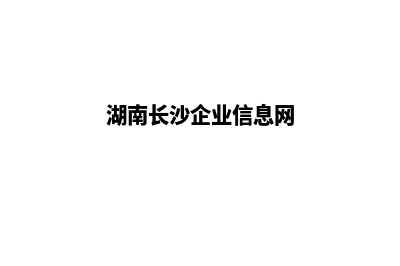 湖南长沙企业信息网